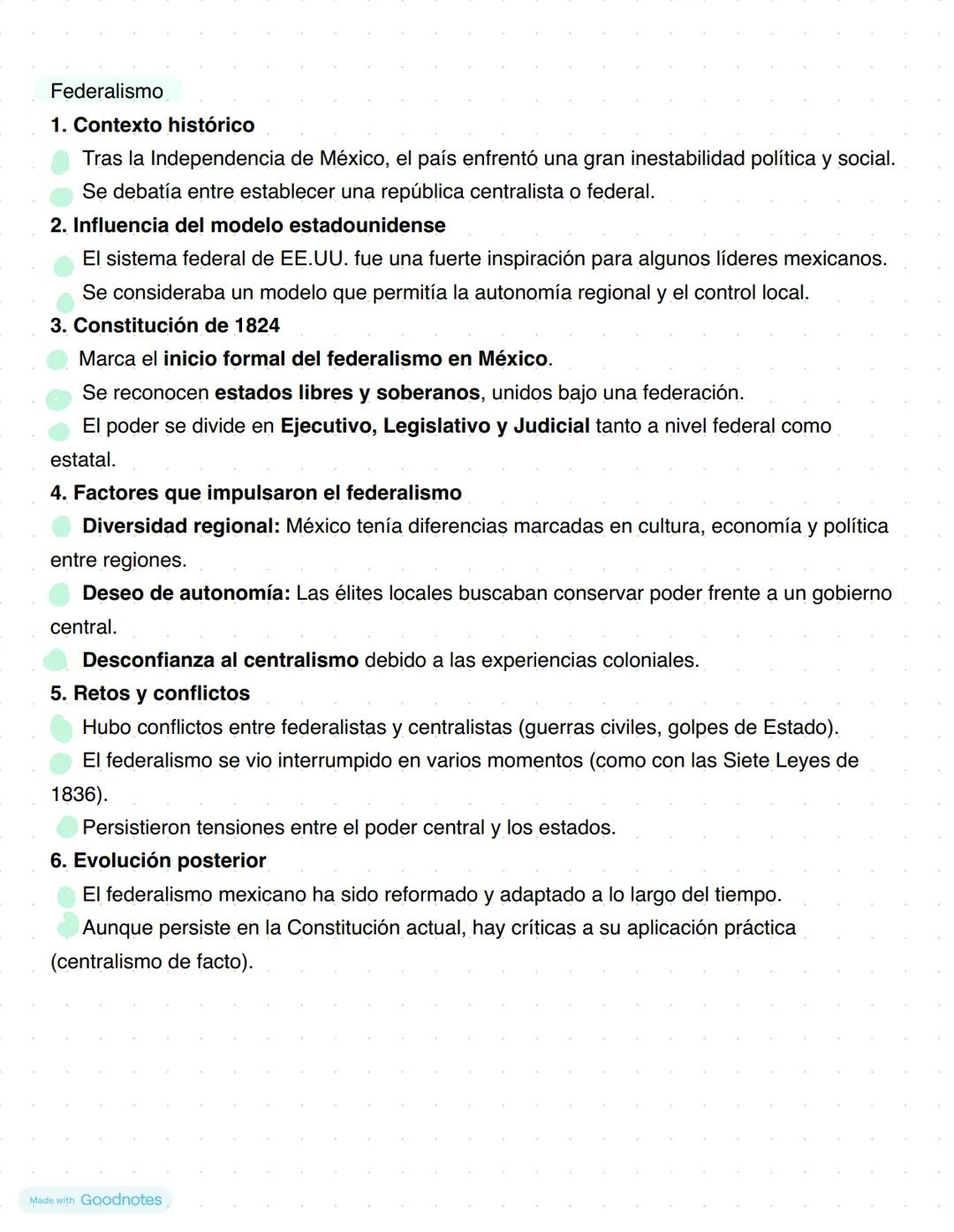 Federalismo

1. Contexto histórico

Tras la Independencia de México, el país enfrentó una gran inestabilidad política y social.

Se debatía entre establecer una república centralista o federal.

2. Influencia del modelo estadounidense

El sistema federal de EE.UU. fue una fuerte inspiración para algunos líderes mexicanos.

Se consideraba un modelo que permitía la autonomía regional y el control local.

3. Constitución de 1824

Marca el inicio formal del federalismo en México.

Se reconocen estados libres y soberanos, unidos bajo una federación.

El poder se divide en Ejecutivo, Legislativo y Judicial tanto a nivel federal como estatal.

4. Factores que impulsaron el federalismo

Diversidad regional: México tenía diferencias marcadas en cultura, economía y política entre regiones.

Deseo de autonomía: Las élites locales buscaban conservar poder frente a un gobierno central.

Desconfianza al centralismo debido a las experiencias coloniales.

5. Retos y conflictos

Hubo conflictos entre federalistas y centralistas (guerras civiles, golpes de Estado).

El federalismo se vio interrumpido en varios momentos (como con las Siete Leyes de 1836).

Persistieron tensiones entre el poder central y los estados.

6. Evolución posterior

El federalismo mexicano ha sido reformado y adaptado a lo largo del tiempo.

Aunque persiste en la Constitución actual, hay críticas a su aplicación práctica (centralismo de facto).

Made with Goodnotes